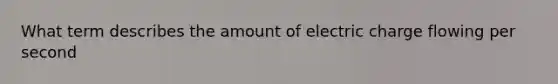 What term describes the amount of electric charge flowing per second